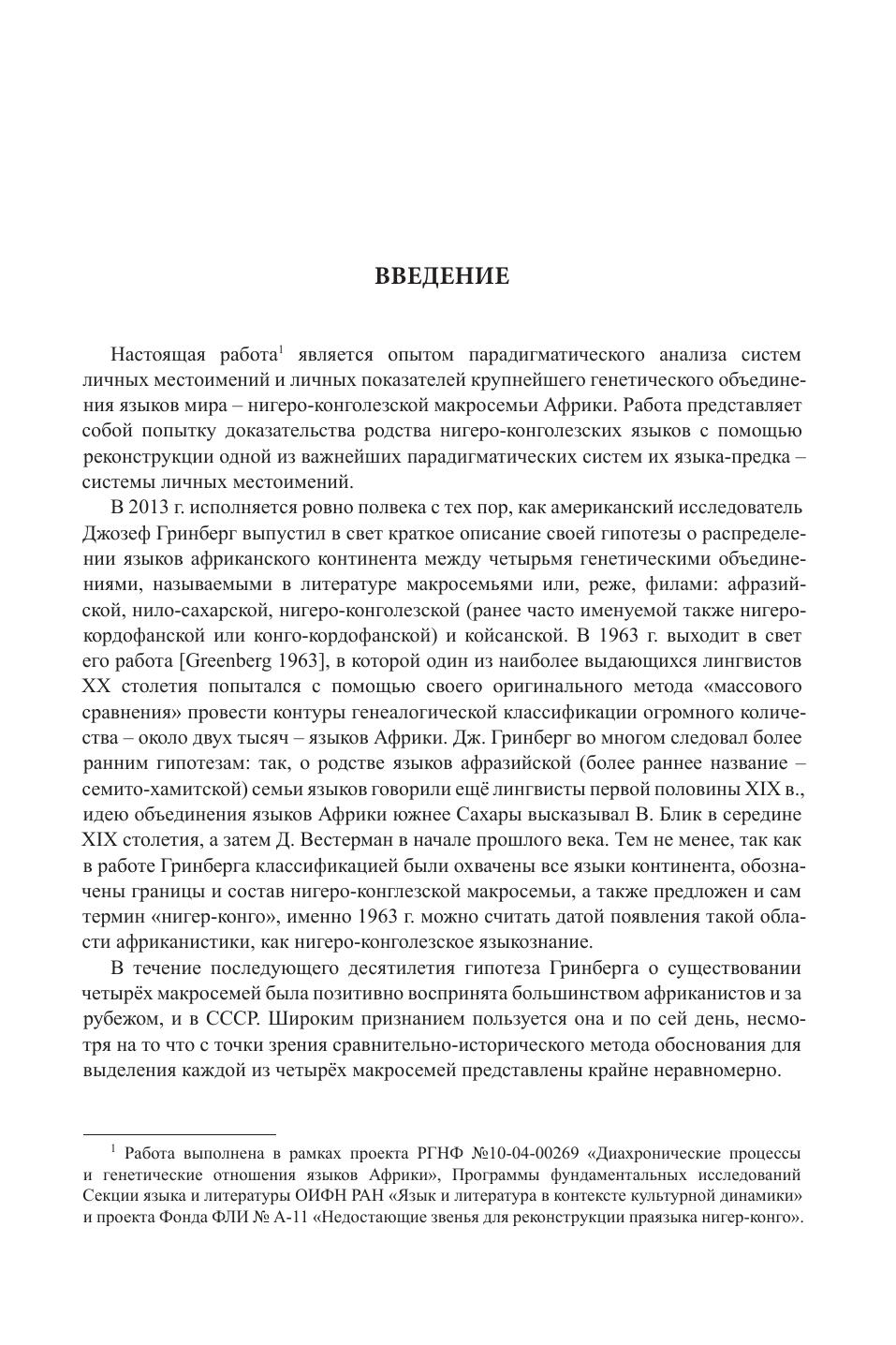 ВВЕДЕНИЕ

Настоящая работа$^1$ является опытом парадигматического анализа систем личных местоимений и личных показателей крупнейшего генетического объединения языков мира – нигеро-конголезской макросемьи Африки. Работа представляет собой попытку доказательства родства нигеро-конголезских языков с помощью реконструкции одной из важнейших парадигматических систем их языка-предка – системы личных местоимений.

В 2013 г. исполняется ровно полвека с тех пор, как американский исследователь Джозеф Гринберг выпустил в свет краткое описание своей гипотезы о распределении языков африканского континента между четырьмя генетическими объединениями, называемыми в литературе макросемьями или, реже, филами: афразийской, нило-сахарской, нигеро-конголезской (ранее часто именуемой также нигеро-кордофанской или конго-кордофанской) и койсанской. В 1963 г. выходит в свет его работа [Greenberg 1963], в которой один из наиболее выдающихся лингвистов XX столетия попытался с помощью своего оригинального метода «массового сравнения» провести контуры генеалогической классификации огромного количества – около двух тысяч – языков Африки. Дж. Гринберг во многом следовал более ранним гипотезам: так, о родстве языков афразийской (более раннее название – семито-хамитской) семьи языков говорили ещё лингвисты первой половины XIX в., идею объединения языков Африки южнее Сахары высказывал В. Блик в середине XIX столетия, а затем Д. Вестерман в начале прошлого века. Тем не менее, так как в работе Гринберга классификацией были охвачены все языки континента, обозначены границы и состав нигеро-конглезской макросемьи, а также предложен и сам термин «нигер-конго», именно 1963 г. можно считать датой появления такой области африканистики, как нигеро-конголезское языкознание.

В течение последующего десятилетия гипотеза Гринберга о существовании четырёх макросемей была позитивно воспринята большинством африканистов и за рубежом, и в СССР. Широким признанием пользуется она и по сей день, несмотря на то что с точки зрения сравнительно-исторического метода обоснования для выделения каждой из четырёх макросемей представлены крайне неравномерно.

$^1$ Работа выполнена в рамках проекта РГНФ №10-04-00269 «Диахронические процессы и генетические отношения языков Африки», Программы фундаментальных исследований Секции языка и литературы ОИФН РАН «Язык и литература в контексте культурной динамики» и проекта Фонда ФЛИ № А-11 «Недостающие звенья для реконструкции праязыка нигер-конго».